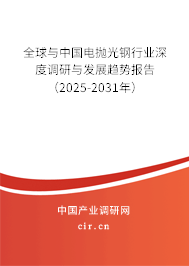 全球与中国电抛光钢行业深度调研与发展趋势报告（2025-2031年）

中国产业调研网

cir.cn